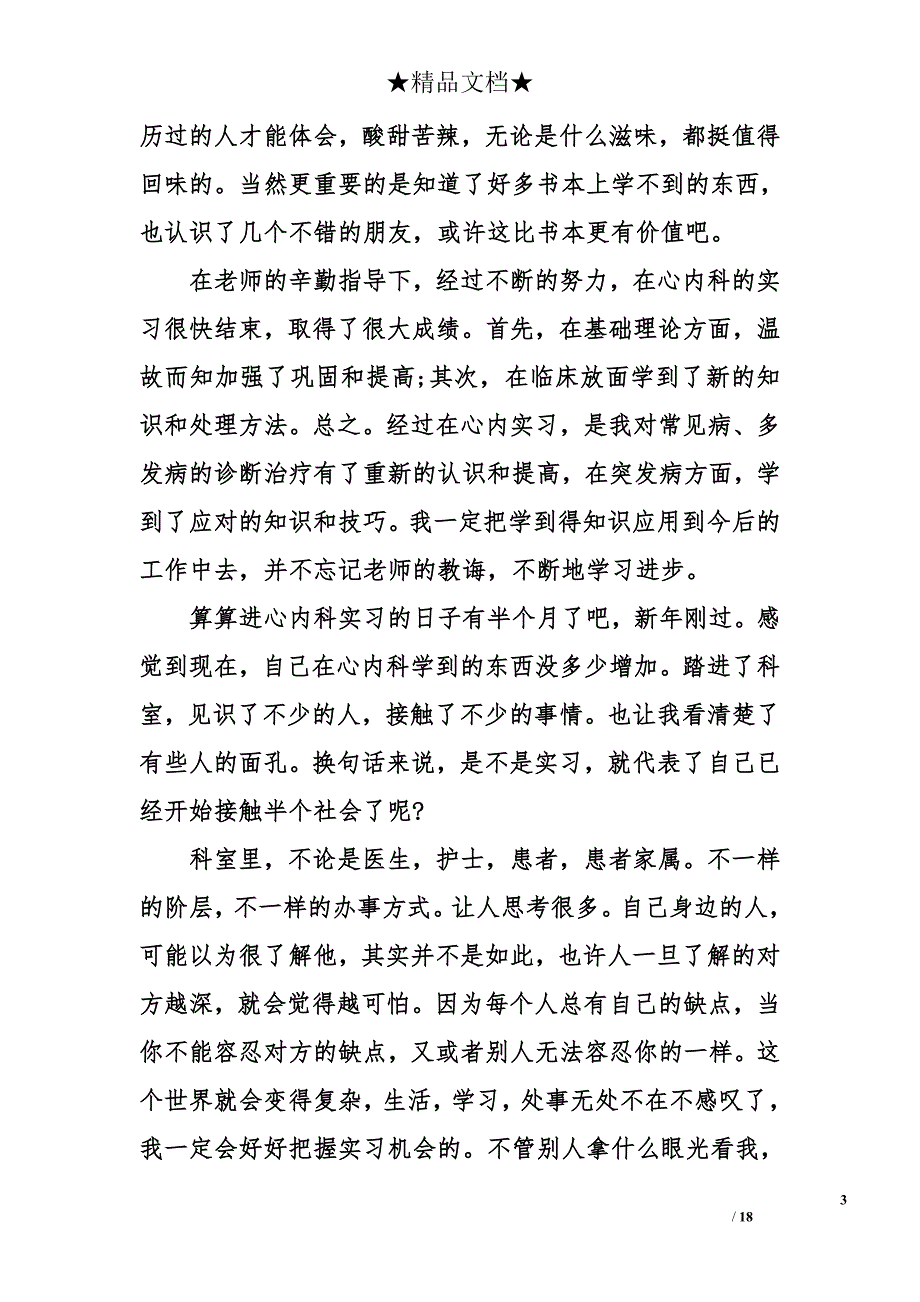 ★精品文档★

历过的人才能体会，酸甜苦辣，无论是什么滋味，都挺值得回味的。当然更重要的是知道了好多书本上学不到的东西，也认识了几个不错的朋友，或许这比书本更有价值吧。

在老师的辛勤指导下，经过不断的努力，在心内科的实习很快结束，取得了很大成绩。首先，在基础理论方面，温故而知加强了巩固和提高;其次，在临床放面学到了新的知识和处理方法。总之。经过在心内实习，是我对常见病、多发病的诊断治疗有了重新的认识和提高，在突发病方面，学到了应对的知识和技巧。我一定把学到得知识应用到今后的工作中去，并不忘记老师的教诲，不断地学习进步。

算算进心内科实习的日子有半个月了吧，新年刚过。感觉到现在，自己在心内科学到的东西没多少增加。踏进了科室，见识了不少的人，接触了不少的事情。也让我看清楚了有些人的面孔。换句话来说，是不是实习，就代表了自己已经开始接触半个社会了呢?

科室里，不论是医生，护士，患者，患者家属。不一样的阶层，不一样的办事方式。让人思考很多。自己身边的人，可能以为很了解他，其实并不是如此，也许人一旦了解的对方越深，就会觉得越可怕。因为每个人总有自己的缺点，当你不能容忍对方的缺点，又或者别人无法容忍你的一样。这个世界就会变得复杂，生活，学习，处事无处不在不感叹了，我一定会好好把握实习机会的。不管别人拿什么眼光看我，

3

/ 18